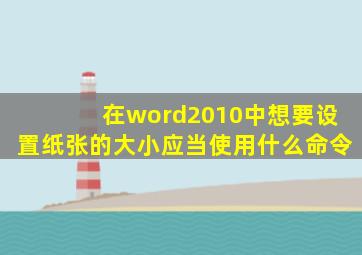 在word2010中想要设置纸张的大小应当使用什么命令